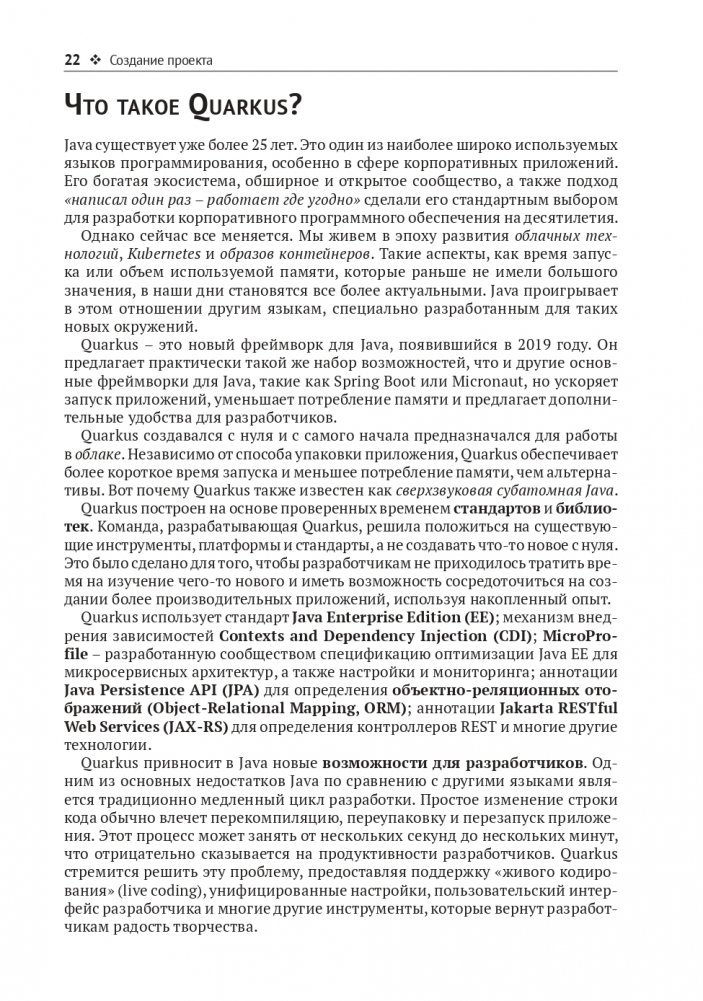 22 ❖ Создание проекта

Что такое Quarkus?

Java существует уже более 25 лет. Это один из наиболее широко используемых языков программирования, особенно в сфере корпоративных приложений. Его богатая экосистема, обширное и открытое сообщество, а также подход «написал один раз – работает где угодно» сделали его стандартным выбором для разработки корпоративного программного обеспечения на десятилетия.

Однако сейчас все меняется. Мы живем в эпоху развития облачных технологий, Kubernetes и образов контейнеров. Такие аспекты, как время запуска или объем используемой памяти, которые раньше не имели большого значения, в наши дни становятся все более актуальными. Java проигрывает в этом отношении другим языкам, специально разработанным для таких новых окружений.

Quarkus – это новый фреймворк для Java, появившийся в 2019 году. Он предлагает практически такой же набор возможностей, что и другие основные фреймворки для Java, такие как Spring Boot или Micronaut, но ускоряет запуск приложений, уменьшает потребление памяти и предлагает дополнительные удобства для разработчиков.

Quarkus создавался с нуля и с самого начала предназначался для работы в облаке. Независимо от способа упаковки приложения, Quarkus обеспечивает более короткое время запуска и меньшее потребление памяти, чем альтернативы. Вот почему Quarkus также известен как сверхзвуковая субатомная Java.

Quarkus построен на основе проверенных временем стандартов и библиотек. Команда, разрабатывающая Quarkus, решила положиться на существующие инструменты, платформы и стандарты, а не создавать что-то новое с нуля. Это было сделано для того, чтобы разработчикам не приходилось тратить время на изучение чего-то нового и иметь возможность сосредоточиться на создании более производительных приложений, используя накопленный опыт.

Quarkus использует стандарт Java Enterprise Edition (EE); механизм внедрения зависимостей Contexts and Dependency Injection (CDI); MicroProfile – разработанную сообществом спецификацию оптимизации Java EE для микросервисных архитектур, а также настройки и мониторинга; аннотации Java Persistence API (JPA) для определения объектно-реляционных отображений (Object-Relational Mapping, ORM); аннотации Jakarta RESTful Web Services (JAX-RS) для определения контроллеров REST и многие другие технологии.

Quarkus привносит в Java новые возможности для разработчиков. Одним из основных недостатков Java по сравнению с другими языками является традиционно медленный цикл разработки. Простое изменение строки кода обычно влечет перекомпиляцию, переупаковку и перезапуск приложения. Этот процесс может занять от нескольких секунд до нескольких минут, что отрицательно сказывается на продуктивности разработчиков. Quarkus стремится решить эту проблему, предоставляя поддержку «живого кодирования» (live coding), унифицированные настройки, пользовательский интерфейс разработчика и многие другие инструменты, которые вернут разработчикам радость творчества.